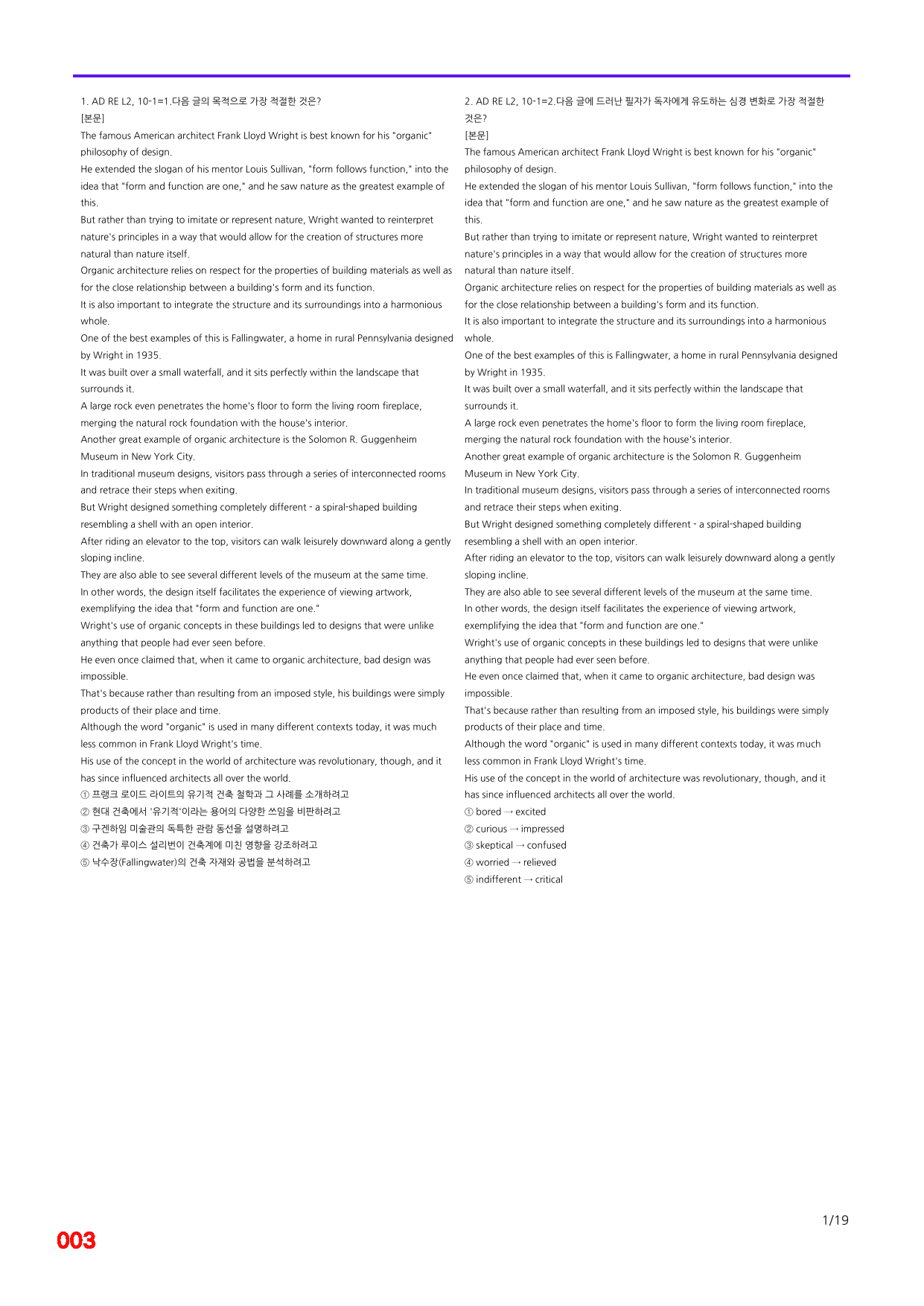 1. AD RE L2, 10-1=1.다음 글의 목적으로 가장 적절한 것은?
[본문]
The famous American architect Frank Lloyd Wright is best known for his "organic" philosophy of design.
He extended the slogan of his mentor Louis Sullivan, "form follows function," into the idea that "form and function are one," and he saw nature as the greatest example of this.
But rather than trying to imitate or represent nature, Wright wanted to reinterpret nature's principles in a way that would allow for the creation of structures more natural than nature itself.
Organic architecture relies on respect for the properties of building materials as well as for the close relationship between a building's form and its function.
It is also important to integrate the structure and its surroundings into a harmonious whole.
One of the best examples of this is Fallingwater, a home in rural Pennsylvania designed by Wright in 1935.
It was built over a small waterfall, and it sits perfectly within the landscape that surrounds it.
A large rock even penetrates the home's floor to form the living room fireplace, merging the natural rock foundation with the house's interior.
Another great example of organic architecture is the Solomon R. Guggenheim Museum in New York City.
In traditional museum designs, visitors pass through a series of interconnected rooms and retrace their steps when exiting.
But Wright designed something completely different - a spiral-shaped building resembling a shell with an open interior.
After riding an elevator to the top, visitors can walk leisurely downward along a gently sloping incline.
They are also able to see several different levels of the museum at the same time.
In other words, the design itself facilitates the experience of viewing artwork, exemplifying the idea that "form and function are one."
Wright's use of organic concepts in these buildings led to designs that were unlike anything that people had ever seen before.
He even once claimed that, when it came to organic architecture, bad design was impossible.
That's because rather than resulting from an imposed style, his buildings were simply products of their place and time.
Although the word "organic" is used in many different contexts today, it was much less common in Frank Lloyd Wright's time.
His use of the concept in the world of architecture was revolutionary, though, and it has since influenced architects all over the world.
① 프랭크 로이드 라이트의 유기적 건축 철학과 그 사례를 소개하려고
② 현대 건축에서 '유기적'이라는 용어의 다양한 쓰임을 비판하려고
③ 구겐하임 미술관의 독특한 관람 동선을 설명하려고
④ 건축가 루이스 설리번이 건축계에 미친 영향을 강조하려고
⑤ 낙수장(Fallingwater)의 건축 자재와 공법을 분석하려고

2. AD RE L2, 10-1=2.다음 글에 드러난 필자가 독자에게 유도하는 심경 변화로 가장 적절한 것은?
[본문]
The famous American architect Frank Lloyd Wright is best known for his "organic" philosophy of design.
He extended the slogan of his mentor Louis Sullivan, "form follows function," into the idea that "form and function are one," and he saw nature as the greatest example of this.
But rather than trying to imitate or represent nature, Wright wanted to reinterpret nature's principles in a way that would allow for the creation of structures more natural than nature itself.
Organic architecture relies on respect for the properties of building materials as well as for the close relationship between a building's form and its function.
It is also important to integrate the structure and its surroundings into a harmonious whole.
One of the best examples of this is Fallingwater, a home in rural Pennsylvania designed by Wright in 1935.
It was built over a small waterfall, and it sits perfectly within the landscape that surrounds it.
A large rock even penetrates the home's floor to form the living room fireplace, merging the natural rock foundation with the house's interior.
Another great example of organic architecture is the Solomon R. Guggenheim Museum in New York City.
In traditional museum designs, visitors pass through a series of interconnected rooms and retrace their steps when exiting.
But Wright designed something completely different - a spiral-shaped building resembling a shell with an open interior.
After riding an elevator to the top, visitors can walk leisurely downward along a gently sloping incline.
They are also able to see several different levels of the museum at the same time.
In other words, the design itself facilitates the experience of viewing artwork, exemplifying the idea that "form and function are one."
Wright's use of organic concepts in these buildings led to designs that were unlike anything that people had ever seen before.
He even once claimed that, when it came to organic architecture, bad design was impossible.
That's because rather than resulting from an imposed style, his buildings were simply products of their place and time.
Although the word "organic" is used in many different contexts today, it was much less common in Frank Lloyd Wright's time.
His use of the concept in the world of architecture was revolutionary, though, and it has since influenced architects all over the world.
① bored → excited
② curious → impressed
③ skeptical → confused
④ worried → relieved
⑤ indifferent → critical

1/19

003